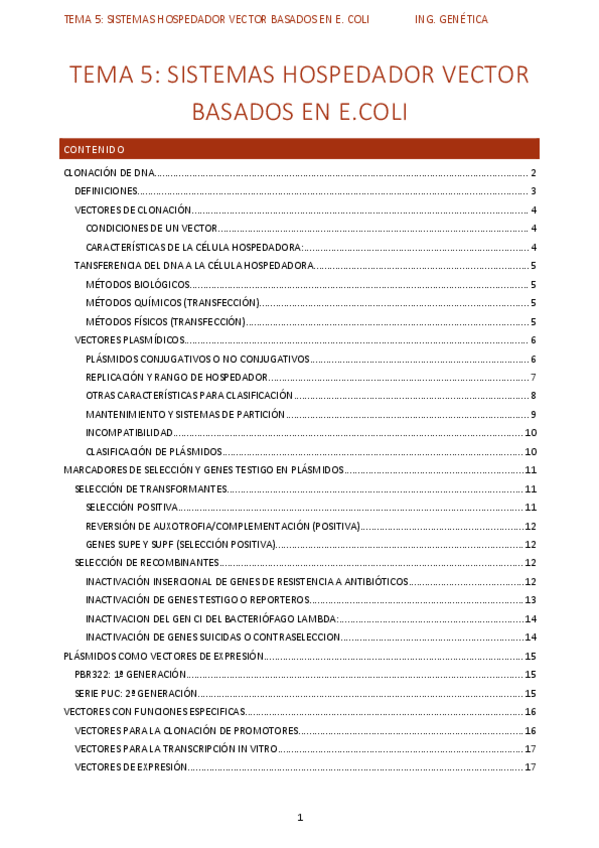 TEMA 5: SISTEMAS HOSPEDADOR VECTOR BASADOS EN E. COLI ING. GENÉTICA

TEMA 5: SISTEMAS HOSPEDADOR VECTOR BASADOS EN E.COLI

CONTENIDO

CLONACIÓN DE DNA ........ 2
DEFINICIONES ........ 3
VECTORES DE CLONACIÓN ........ 4
CONDICIONES DE UN VECTOR ........ 4
CARACTERÍSTICAS DE LA CÉLULA HOSPEDADORA: ........ 4
TANSFERENCIA DEL DNA A LA CÉLULA HOSPEDADORA ........ 5
MÉTODOS BIOLÓGICOS ........ 5
MÉTODOS QUÍMICOS (TRANSFECCIÓN) ........ 5
MÉTODOS FÍSICOS (TRANSFECCIÓN) ........ 5
VECTORES PLASMÍDICOS ........ 6
PLÁSMIDOS CONJUGATIVOS O NO CONJUGATIVOS ........ 6
REPLICACIÓN Y RANGO DE HOSPEDADOR ........ 7
OTRAS CARACTERÍSTICAS PARA CLASIFICACIÓN ........ 8
MANTENIMIENTO Y SISTEMAS DE PARTICIÓN ........ 9
INCOMPATIBILIDAD ........ 10
CLASIFICACIÓN DE PLÁSMIDOS ........ 10
MARCADORES DE SELECCIÓN Y GENES TESTIGO EN PLÁSMIDOS ........ 11
SELECCIÓN DE TRANSFORMANTES ........ 11
SELECCIÓN POSITIVA ........ 11
REVERSIÓN DE AUXOTROFIA/COMPLEMENTACIÓN (POSITIVA) ........ 12
GENES SUPE Y SUPF (SELECCIÓN POSITIVA) ........ 12
SELECCIÓN DE RECOMBINANTES ........ 12
INACTIVACIÓN INSERCIONAL DE GENES DE RESISTENCIA A ANTIBIÓTICOS ........ 12
INACTIVACIÓN DE GENES TESTIGO O REPORTEROS ........ 13
INACTIVACION DEL GEN CI DEL BACTERIÓFAGO LAMBDA: ........ 14
INACTIVACIÓN DE GENES SUICIDAS O CONTRASELECCION ........ 14
PLÁSMIDOS COMO VECTORES DE EXPRESIÓN ........ 15
PBR322: 1ª GENERACIÓN ........ 15
SERIE PUC: 2ª GENERACIÓN ........ 15
VECTORES CON FUNCIONES ESPECIFICAS ........ 16
VECTORES PARA LA CLONACIÓN DE PROMOTORES ........ 16
VECTORES PARA LA TRANSCRIPCIÓN IN VITRO ........ 17
VECTORES DE EXPRESIÓN ........ 17

1